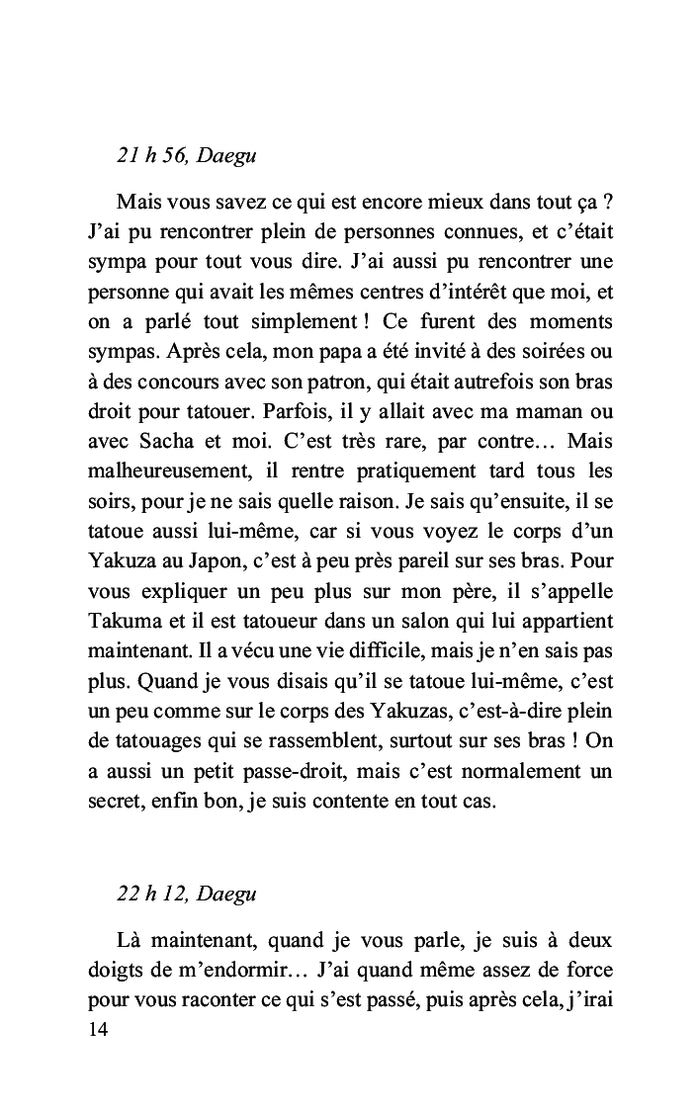 21 h 56, Daegu

Mais vous savez ce qui est encore mieux dans tout ça ? J'ai pu rencontrer plein de personnes connues, et c'était sympa pour tout vous dire. J'ai aussi pu rencontrer une personne qui avait les mêmes centres d'intérêt que moi, et on a parlé tout simplement ! Ce furent des moments sympas. Après cela, mon papa a été invité à des soirées ou à des concours avec son patron, qui était autrefois son bras droit pour tatouer. Parfois, il y allait avec ma maman ou avec Sacha et moi. C'est très rare, par contre… Mais malheureusement, il rentre pratiquement tard tous les soirs, pour je ne sais quelle raison. Je sais qu'ensuite, il se tatoue aussi lui-même, car si vous voyez le corps d'un Yakuza au Japon, c'est à peu près pareil sur ses bras. Pour vous expliquer un peu plus sur mon père, il s'appelle Takuma et il est tatoueur dans un salon qui lui appartient maintenant. Il a vécu une vie difficile, mais je n'en sais pas plus. Quand je vous disais qu'il se tatoue lui-même, c'est un peu comme sur le corps des Yakuzas, c'est-à-dire plein de tatouages qui se rassemblent, surtout sur ses bras ! On a aussi un petit passe-droit, mais c'est normalement un secret, enfin bon, je suis contente en tout cas.

22 h 12, Daegu

Là maintenant, quand je vous parle, je suis à deux doigts de m'endormir… J'ai quand même assez de force pour vous raconter ce qui s'est passé, puis après cela, j'irai

14